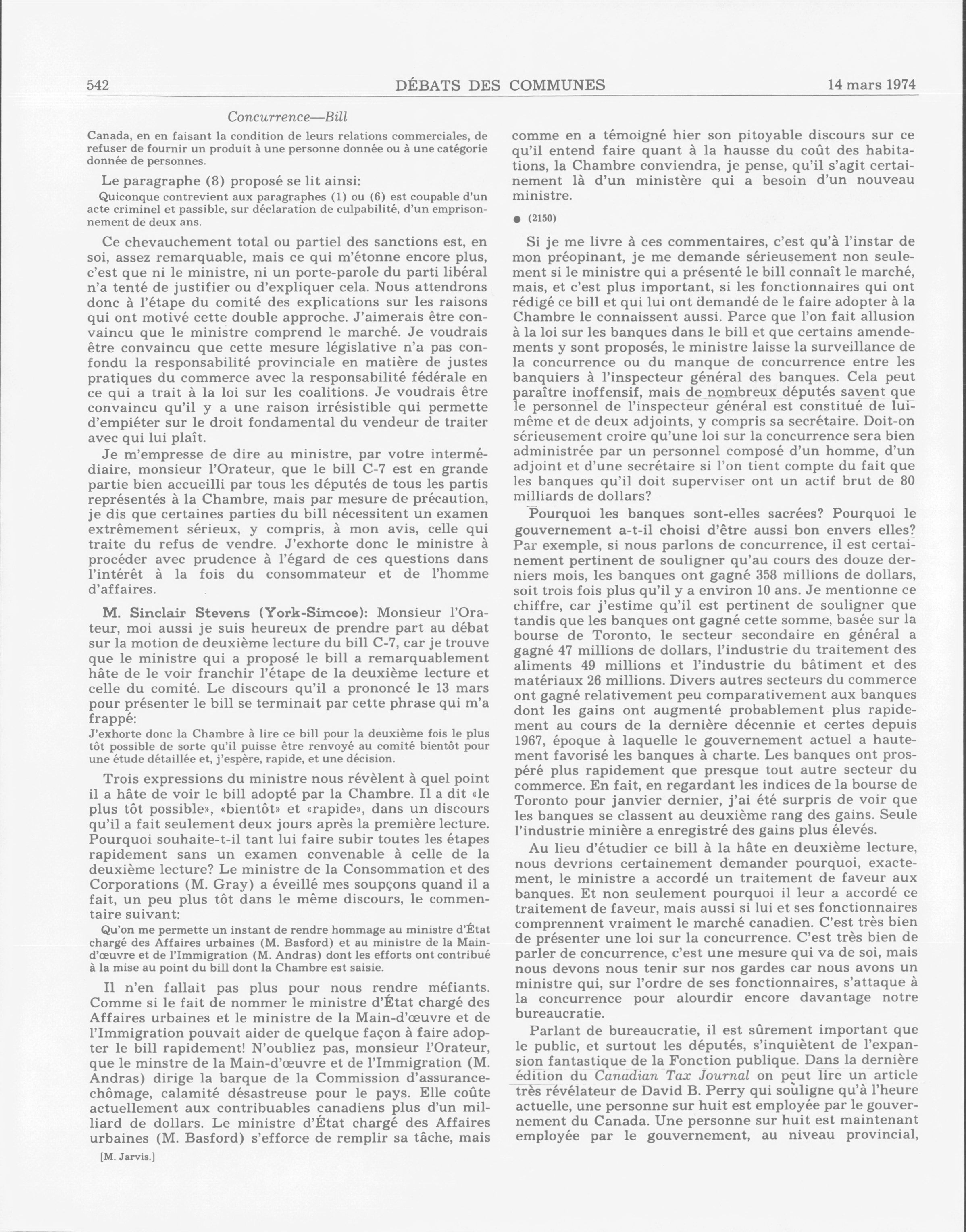 542 DÉBATS DES COMMUNES 14 mars 1974

Concurrence—Bill

Canada, en en faisant la condition de leurs relations commerciales, de refuser de fournir un produit à une personne donnée ou à une catégorie donnée de personnes.

Le paragraphe (8) proposé se lit ainsi:

Quiconque contrevient aux paragraphes (1) ou (6) est coupable d'un acte criminel et passible, sur déclaration de culpabilité, d'un emprisonnement de deux ans.

Ce chevauchement total ou partiel des sanctions est, en soi, assez remarquable, mais ce qui m'étonne encore plus, c'est que ni le ministre, ni un porte-parole du parti libéral n'a tenté de justifier ou d'expliquer cela. Nous attendrons donc à l'étape du comité des explications sur les raisons qui ont motivé cette double approche. J'aimerais être convaincu que le ministre comprend le marché. Je voudrais être convaincu que cette mesure législative n'a pas confondu la responsabilité provinciale en matière de justes pratiques du commerce avec la responsabilité fédérale en ce qui a trait à la loi sur les coalitions. Je voudrais être convaincu qu'il y a une raison irrésistible qui permette d'empiéter sur le droit fondamental du vendeur de traiter avec qui lui plaît.

Je m'empresse de dire au ministre, par votre intermédiaire, monsieur l'Orateur, que le bill C-7 est en grande partie bien accueilli par tous les députés de tous les partis représentés à la Chambre, mais par mesure de précaution, je dis que certaines parties du bill nécessitent un examen extrêmement sérieux, y compris, à mon avis, celle qui traite du refus de vendre. J'exhorte donc le ministre à procéder avec prudence à l'égard de ces questions dans l'intérêt à la fois du consommateur et de l'homme d'affaires.

M. Sinclair Stevens (York-Simcoe): Monsieur l'Orateur, moi aussi je suis heureux de prendre part au débat sur la motion de deuxième lecture du bill C-7, car je trouve que le ministre qui a proposé le bill a remarquablement hâte de le voir franchir l'étape de la deuxième lecture et celle du comité. Le discours qu'il a prononcé le 13 mars pour présenter le bill se terminait par cette phrase qui m'a frappé:

J'exhorte donc la Chambre à lire ce bill pour la deuxième fois le plus tôt possible de sorte qu'il puisse être renvoyé au comité bientôt pour une étude détaillée et, j'espère, rapide, et une décision.

Trois expressions du ministre nous révèlent à quel point il a hâte de voir le bill adopté par la Chambre. Il a dit «le plus tôt possible», «bientôt» et «rapide», dans un discours qu'il a fait seulement deux jours après la première lecture. Pourquoi souhaite-t-il tant lui faire subir toutes les étapes rapidement sans un examen convenable à celle de la deuxième lecture? Le ministre de la Consommation et des Corporations (M. Gray) a éveillé mes soupçons quand il a fait, un peu plus tôt dans le même discours, le commentaire suivant:

Qu'on me permette un instant de rendre hommage au ministre d'État chargé des Affaires urbaines (M. Basford) et au ministre de la Main-d'œuvre et de l'Immigration (M. Andras) dont les efforts ont contribué à la mise au point du bill dont la Chambre est saisie.

Il n'en fallait pas plus pour nous rendre méfiants. Comme si le fait de nommer le ministre d'État chargé des Affaires urbaines et le ministre de la Main-d'œuvre et de l'Immigration pouvait aider de quelque façon à faire adopter le bill rapidement! N'oubliez pas, monsieur l'Orateur, que le minstre de la Main-d'œuvre et de l'Immigration (M. Andras) dirige la barque de la Commission d'assurance-chômage, calamité désastreuse pour le pays. Elle coûte actuellement aux contribuables canadiens plus d'un milliard de dollars. Le ministre d'État chargé des Affaires urbaines (M. Basford) s'efforce de remplir sa tâche, mais

[M. Jarvis.]

comme en a témoigné hier son pitoyable discours sur ce qu'il entend faire quant à la hausse du coût des habitations, la Chambre conviendra, je pense, qu'il s'agit certainement là d'un ministère qui a besoin d'un nouveau ministre.

● (2150)

Si je me livre à ces commentaires, c'est qu'à l'instar de mon préopinant, je me demande sérieusement non seulement si le ministre qui a présenté le bill connaît le marché, mais, et c'est plus important, si les fonctionnaires qui ont rédigé ce bill et qui lui ont demandé de le faire adopter à la Chambre le connaissent aussi. Parce que l'on fait allusion à la loi sur les banques dans le bill et que certains amendements y sont proposés, le ministre laisse la surveillance de la concurrence ou du manque de concurrence entre les banquiers à l'inspecteur général des banques. Cela peut paraître inoffensif, mais de nombreux députés savent que le personnel de l'inspecteur général est constitué de lui-même et de deux adjoints, y compris sa secrétaire. Doit-on sérieusement croire qu'une loi sur la concurrence sera bien administrée par un personnel composé d'un homme, d'un adjoint et d'une secrétaire si l'on tient compte du fait que les banques qu'il doit superviser ont un actif brut de 80 milliards de dollars?

Pourquoi les banques sont-elles sacrées? Pourquoi le gouvernement a-t-il choisi d'être aussi bon envers elles? Par exemple, si nous parlons de concurrence, il est certainement pertinent de souligner qu'au cours des douze derniers mois, les banques ont gagné 358 millions de dollars, soit trois fois plus qu'il y a environ 10 ans. Je mentionne ce chiffre, car j'estime qu'il est pertinent de souligner que tandis que les banques ont gagné cette somme, basée sur la bourse de Toronto, le secteur secondaire en général a gagné 47 millions de dollars, l'industrie du traitement des aliments 49 millions et l'industrie du bâtiment et des matériaux 26 millions. Divers autres secteurs du commerce ont gagné relativement peu comparativement aux banques dont les gains ont augmenté probablement plus rapidement au cours de la dernière décennie et certes depuis 1967, époque à laquelle le gouvernement actuel a hautement favorisé les banques à charte. Les banques ont prospéré plus rapidement que presque tout autre secteur du commerce. En fait, en regardant les indices de la bourse de Toronto pour janvier dernier, j'ai été surpris de voir que les banques se classent au deuxième rang des gains. Seule l'industrie minière a enregistré des gains plus élevés.

Au lieu d'étudier ce bill à la hâte en deuxième lecture, nous devrions certainement demander pourquoi, exactement, le ministre a accordé un traitement de faveur aux banques. Et non seulement pourquoi il leur a accordé ce traitement de faveur, mais aussi si lui et ses fonctionnaires comprennent vraiment le marché canadien. C'est très bien de présenter une loi sur la concurrence. C'est très bien de parler de concurrence, c'est une mesure qui va de soi, mais nous devons nous tenir sur nos gardes car nous avons un ministre qui, sur l'ordre de ses fonctionnaires, s'attaque à la concurrence pour alourdir encore davantage notre bureaucratie.

Parlant de bureaucratie, il est sûrement important que le public, et surtout les députés, s'inquiètent de l'expansion fantastique de la Fonction publique. Dans la dernière édition du Canadian Tax Journal on peut lire un article très révélateur de David B. Perry qui souligne qu'à l'heure actuelle, une personne sur huit est employée par le gouvernement du Canada. Une personne sur huit est maintenant employée par le gouvernement, au niveau provincial,